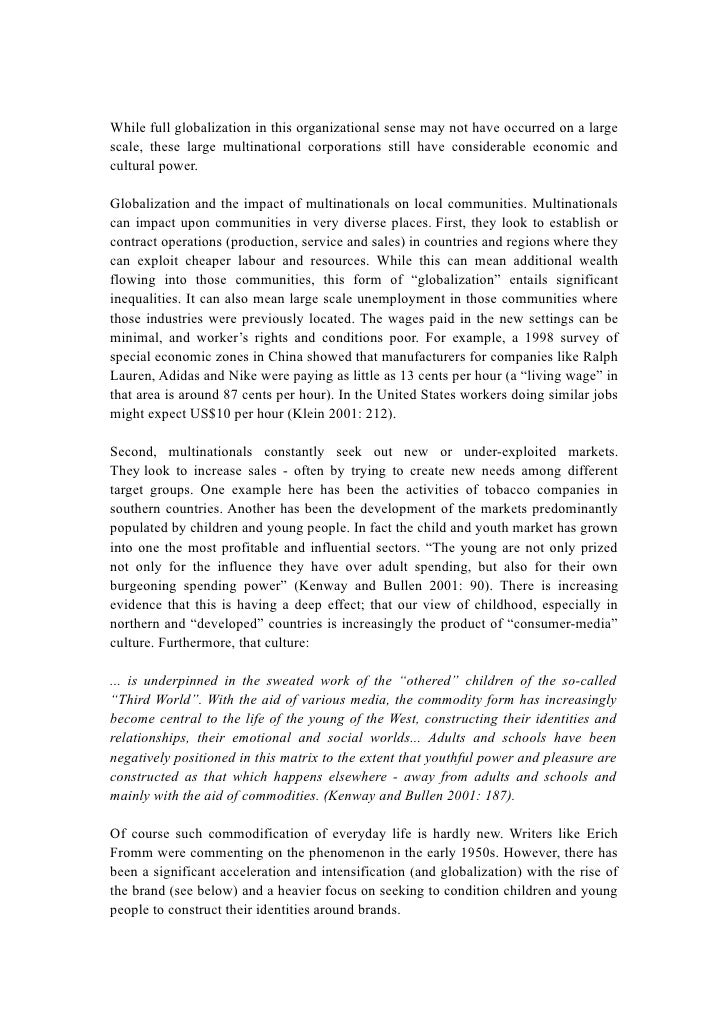 While full globalization in this organizational sense may not have occurred on a large scale, these large multinational corporations still have considerable economic and cultural power.

Globalization and the impact of multinationals on local communities. Multinationals can impact upon communities in very diverse places. First, they look to establish or contract operations (production, service and sales) in countries and regions where they can exploit cheaper labour and resources. While this can mean additional wealth flowing into those communities, this form of “globalization” entails significant inequalities. It can also mean large scale unemployment in those communities where those industries were previously located. The wages paid in the new settings can be minimal, and worker’s rights and conditions poor. For example, a 1998 survey of special economic zones in China showed that manufacturers for companies like Ralph Lauren, Adidas and Nike were paying as little as 13 cents per hour (a “living wage” in that area is around 87 cents per hour). In the United States workers doing similar jobs might expect US$10 per hour (Klein 2001: 212).

Second, multinationals constantly seek out new or under-exploited markets. They look to increase sales - often by trying to create new needs among different target groups. One example here has been the activities of tobacco companies in southern countries. Another has been the development of the markets predominantly populated by children and young people. In fact the child and youth market has grown into one the most profitable and influential sectors. “The young are not only prized not only for the influence they have over adult spending, but also for their own burgeoning spending power” (Kenway and Bullen 2001: 90). There is increasing evidence that this is having a deep effect; that our view of childhood, especially in northern and “developed” countries is increasingly the product of “consumer-media” culture. Furthermore, that culture:

... is underpinned in the sweated work of the “othered” children of the so-called “Third World”. With the aid of various media, the commodity form has increasingly become central to the life of the young of the West, constructing their identities and relationships, their emotional and social worlds... Adults and schools have been negatively positioned in this matrix to the extent that youthful power and pleasure are constructed as that which happens elsewhere - away from adults and schools and mainly with the aid of commodities. (Kenway and Bullen 2001: 187).

Of course such commodification of everyday life is hardly new. Writers like Erich Fromm were commenting on the phenomenon in the early 1950s. However, there has been a significant acceleration and intensification (and globalization) with the rise of the brand (see below) and a heavier focus on seeking to condition children and young people to construct their identities around brands.